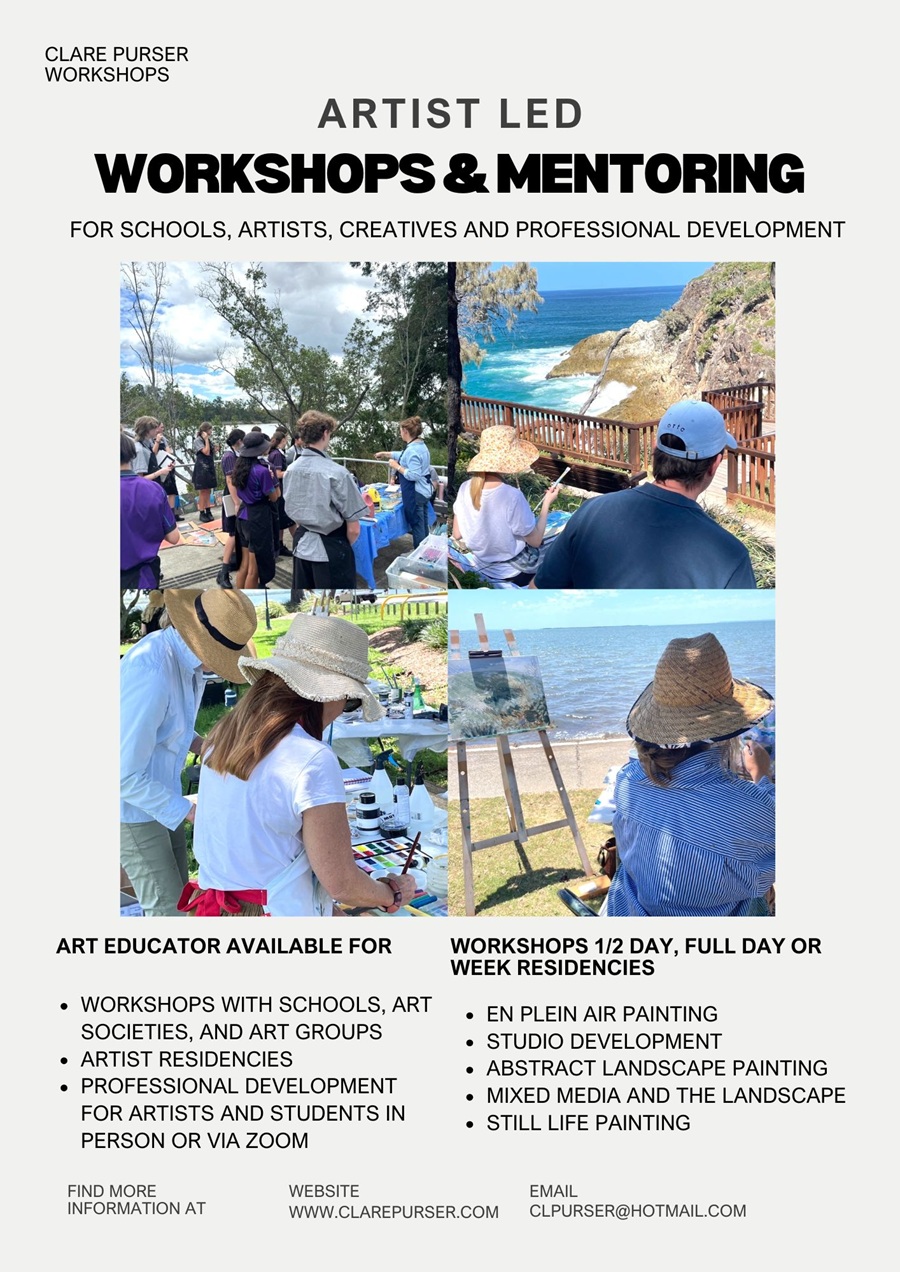 CLARE PURSER
WORKSHOPS

ARTIST LED

WORKSHOPS & MENTORING

FOR SCHOOLS, ARTISTS, CREATIVES AND PROFESSIONAL DEVELOPMENT

ART EDUCATOR AVAILABLE FOR

• WORKSHOPS WITH SCHOOLS, ART SOCIETIES, AND ART GROUPS
• ARTIST RESIDENCIES
• PROFESSIONAL DEVELOPMENT FOR ARTISTS AND STUDENTS IN PERSON OR VIA ZOOM

WORKSHOPS 1/2 DAY, FULL DAY OR WEEK RESIDENCIES

• EN PLEIN AIR PAINTING
• STUDIO DEVELOPMENT
• ABSTRACT LANDSCAPE PAINTING
• MIXED MEDIA AND THE LANDSCAPE
• STILL LIFE PAINTING

FIND MORE
INFORMATION AT

WEBSITE
WWW.CLAREPURSER.COM

EMAIL
CLPURSER@HOTMAIL.COM